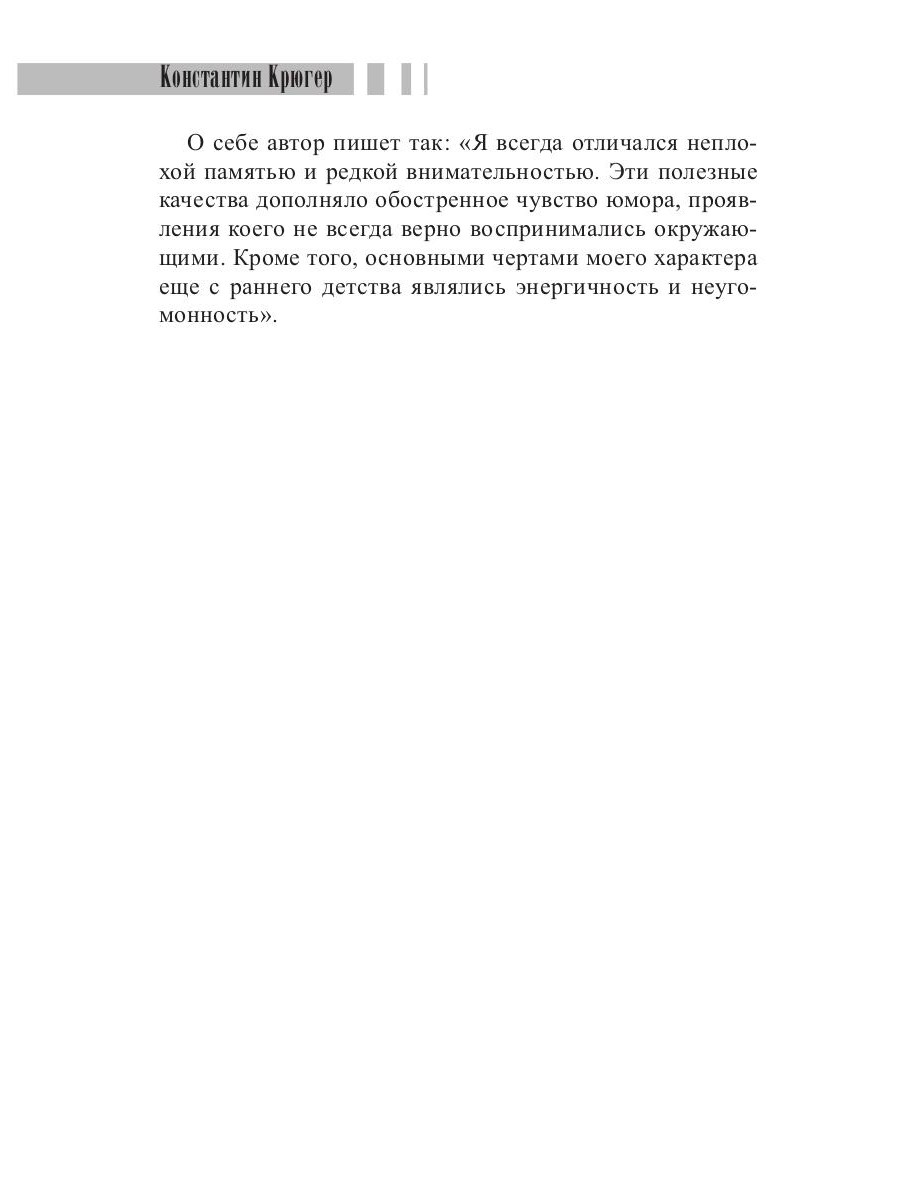 Константин Крюгер

О себе автор пишет так: «Я всегда отличался неплохой памятью и редкой внимательностью. Эти полезные качества дополняло обостренное чувство юмора, проявления коего не всегда верно воспринимались окружающими. Кроме того, основными чертами моего характера еще с раннего детства являлись энергичность и неугомонность».